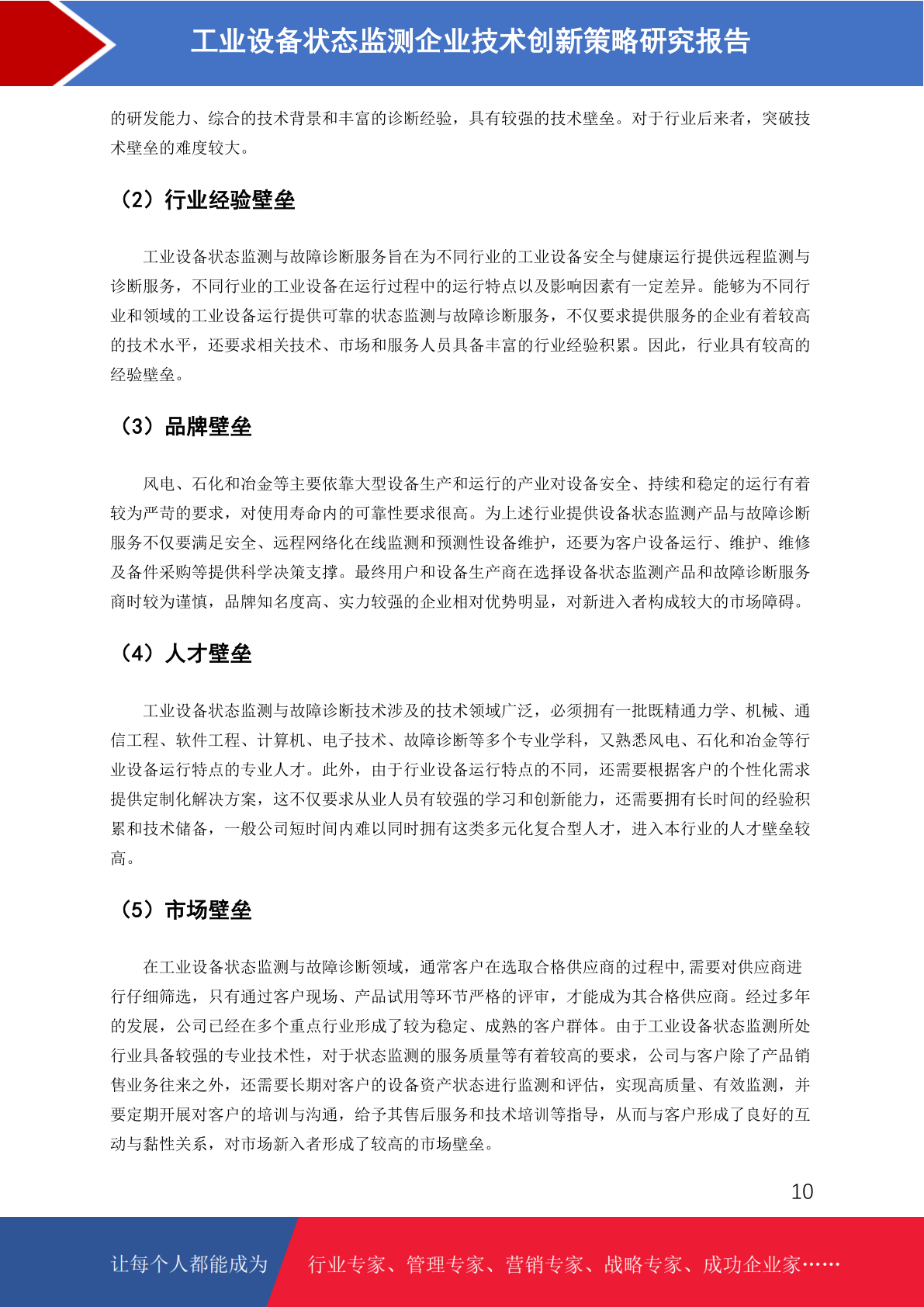 工业设备状态监测企业技术创新策略研究报告

的研发能力、综合的技术背景和丰富的诊断经验，具有较强的技术壁垒。对于行业后来者，突破技术壁垒的难度较大。

（2）行业经验壁垒

工业设备状态监测与故障诊断服务旨在为不同行业的工业设备安全与健康运行提供远程监测与诊断服务，不同行业的工业设备在运行过程中的运行特点以及影响因素有一定差异。能够为不同行业和领域的工业设备运行提供可靠的状态监测与故障诊断服务，不仅要求提供服务的企业有着较高的技术水平，还要求相关技术、市场和服务人员具备丰富的行业经验积累。因此，行业具有较高的经验壁垒。

（3）品牌壁垒

风电、石化和冶金等主要依靠大型设备生产和运行的产业对设备安全、持续和稳定的运行有着较为严苛的要求，对使用寿命内的可靠性要求很高。为上述行业提供设备状态监测产品与故障诊断服务不仅要满足安全、远程网络化在线监测和预测性设备维护，还要为客户设备运行、维护、维修及备件采购等提供科学决策支撑。最终用户和设备生产商在选择设备状态监测产品和故障诊断服务商时较为谨慎，品牌知名度高、实力较强的企业相对优势明显，对新进入者构成较大的市场障碍。

（4）人才壁垒

工业设备状态监测与故障诊断技术涉及的技术领域广泛，必须拥有一批既精通力学、机械、通信工程、软件工程、计算机、电子技术、故障诊断等多个专业学科，又熟悉风电、石化和冶金等行业设备运行特点的专业人才。此外，由于行业设备运行特点的不同，还需要根据客户的个性化需求提供定制化解决方案，这不仅要求从业人员有较强的学习和创新能力，还需要拥有长时间的经验积累和技术储备，一般公司短时间内难以同时拥有这类多元化复合型人才，进入本行业的人才壁垒较高。

（5）市场壁垒

在工业设备状态监测与故障诊断领域，通常客户在选取合格供应商的过程中,需要对供应商进行仔细筛选，只有通过客户现场、产品试用等环节严格的评审，才能成为其合格供应商。经过多年的发展，公司已经在多个重点行业形成了较为稳定、成熟的客户群体。由于工业设备状态监测所处行业具备较强的专业技术性，对于状态监测的服务质量等有着较高的要求，公司与客户除了产品销售业务往来之外，还需要长期对客户的设备资产状态进行监测和评估，实现高质量、有效监测，并要定期开展对客户的培训与沟通，给予其售后服务和技术培训等指导，从而与客户形成了良好的互动与黏性关系，对市场新入者形成了较高的市场壁垒。

10

让每个人都能成为 行业专家、管理专家、营销专家、战略专家、成功企业家……